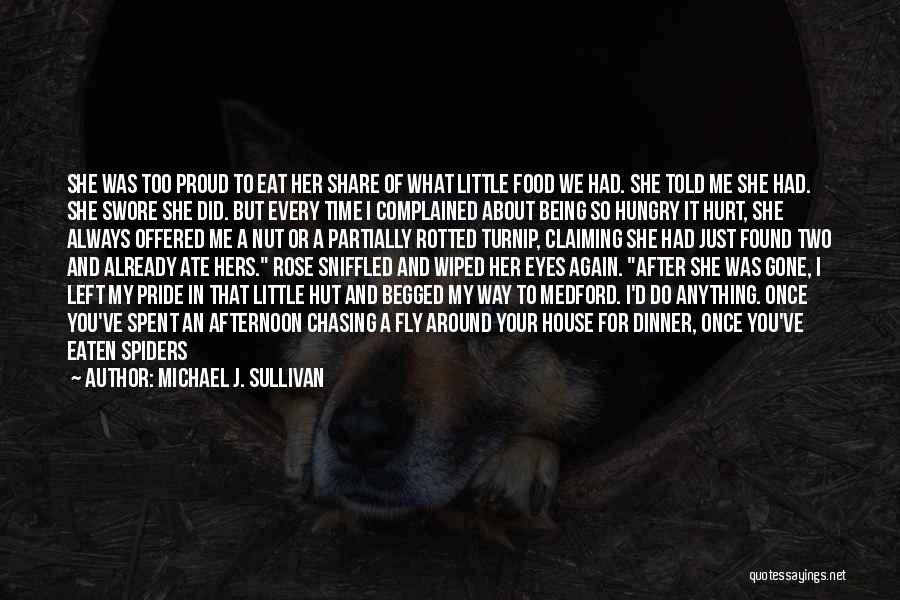 SHE WAS TOO PROUD TO EAT HER SHARE OF WHAT LITTLE FOOD WE HAD. SHE TOLD ME SHE HAD. SHE SWORE SHE DID. BUT EVERY TIME I COMPLAINED ABOUT BEING SO HUNGRY IT HURT, SHE ALWAYS OFFERED ME A NUT OR A PARTIALLY ROTTED TURNIP, CLAIMING SHE HAD JUST FOUND TWO AND ALREADY ATE HERS." ROSE SNIFFLED AND WIPED HER EYES AGAIN. "AFTER SHE WAS GONE, I LEFT MY PRIDE IN THAT LITTLE HUT AND BEGGED MY WAY TO MEDFORD. I'D DO ANYTHING. ONCE YOU'VE SPENT AN AFTERNOON CHASING A FLY AROUND YOUR HOUSE FOR DINNER, ONCE YOU'VE EATEN SPIDERS

— AUTHOR: MICHAEL J. SULLIVAN

quotessayings.net